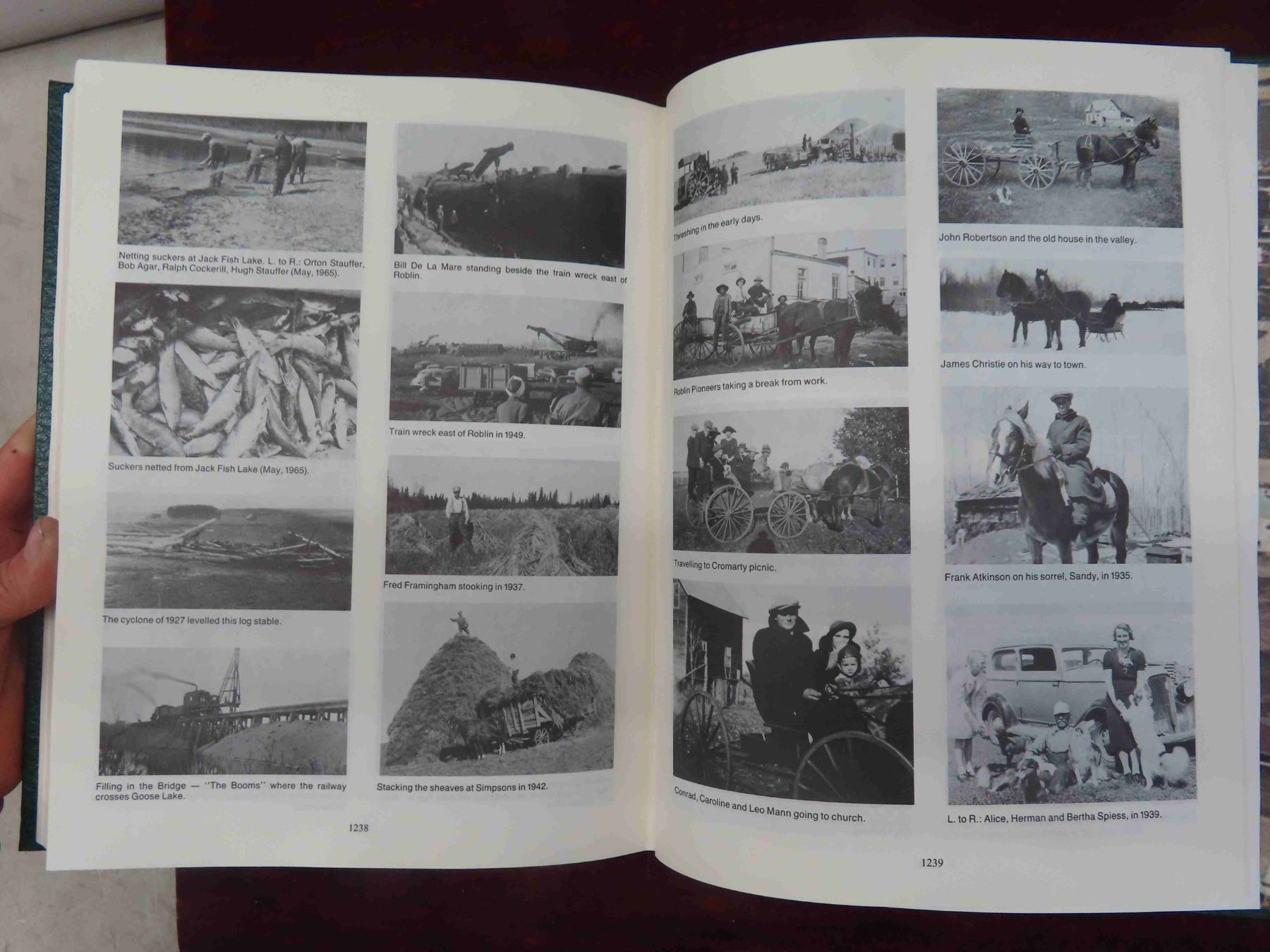 Netting suckers at Jack Fish Lake. L. to R.: Orton Stauffer, Bob Agar, Ralph Cockerill, Hugh Stauffer (May, 1965).

Suckers netted from Jack Fish Lake (May, 1965).

The cyclone of 1927 levelled this log stable.

Filling in the Bridge — "The Booms" where the railway crosses Goose Lake.

Bill De La Mare standing beside the train wreck east of Roblin.

Train wreck east of Roblin in 1949.

Fred Framingham stooking in 1937.

Stacking the sheaves at Simpsons in 1942.

1238

Threshing in the early days.

Roblin Pioneers taking a break from work.

Travelling to Cromarty picnic.

Conrad, Caroline and Leo Mann going to church.

John Robertson and the old house in the valley.

James Christie on his way to town.

Frank Atkinson on his sorrel, Sandy, in 1935.

L. to R.: Alice, Herman and Bertha Spiess, in 1939.

1239